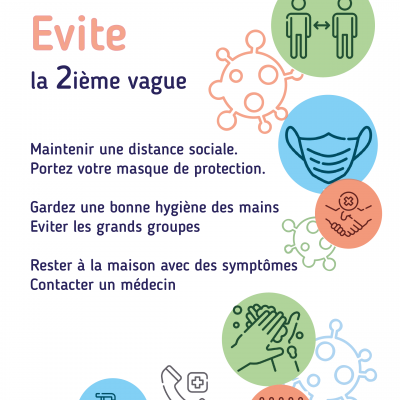 Evite

la 2ième vague

Maintenir une distance sociale.
Portez votre masque de protection.

Gardez une bonne hygiène des mains
Eviter les grands groupes

Rester à la maison avec des symptômes
Contacter un médecin